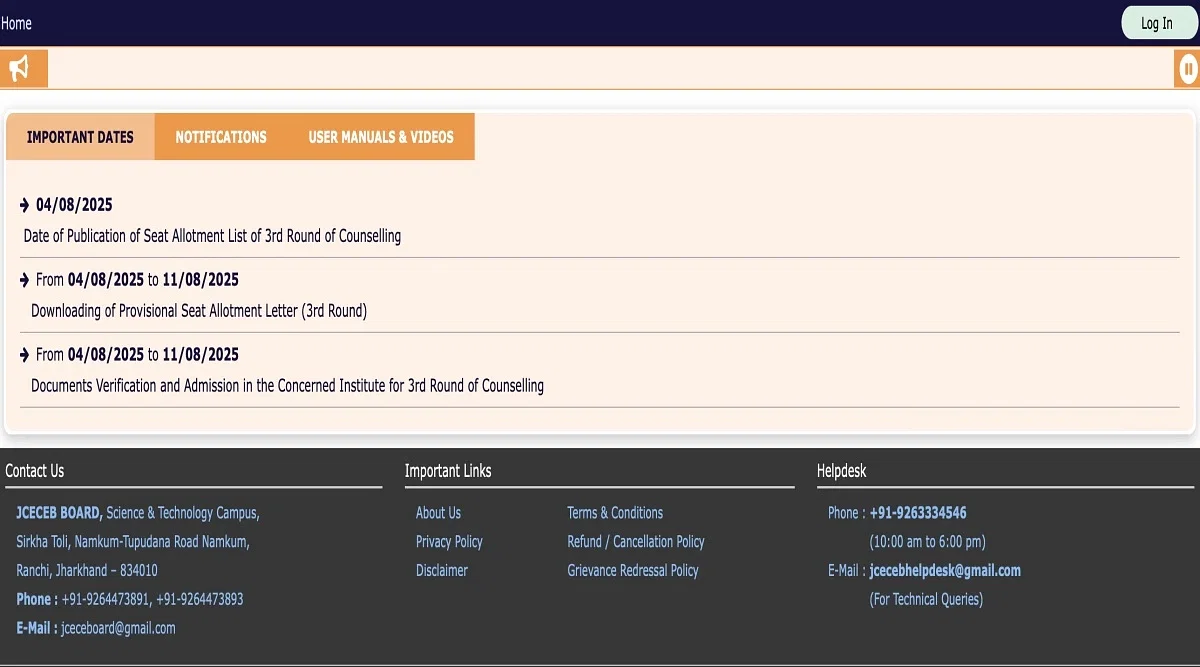 Home

Log In

IMPORTANT DATES

NOTIFICATIONS

USER MANUALS & VIDEOS

04/08/2025

Date of Publication of Seat Allotment List of 3rd Round of Counselling

From 04/08/2025 to 11/08/2025

Downloading of Provisional Seat Allotment Letter (3rd Round)

From 04/08/2025 to 11/08/2025

Documents Verification and Admission in the Concerned Institute for 3rd Round of Counselling

Contact Us

JCECEB BOARD, Science & Technology Campus, Sirkha Toli, Namkum-Tupudana Road Namkum, Ranchi, Jharkhand – 834010

Phone : +91-9264473891, +91-9264473893

E-Mail : jceceboard@gmail.com

Important Links

About Us

Privacy Policy

Disclaimer

Terms & Conditions

Refund / Cancellation Policy

Grievance Redressal Policy

Helpdesk

Phone : +91-9263334546

(10:00 am to 6:00 pm)

E-Mail : jcecebhelpdesk@gmail.com

(For Technical Queries)